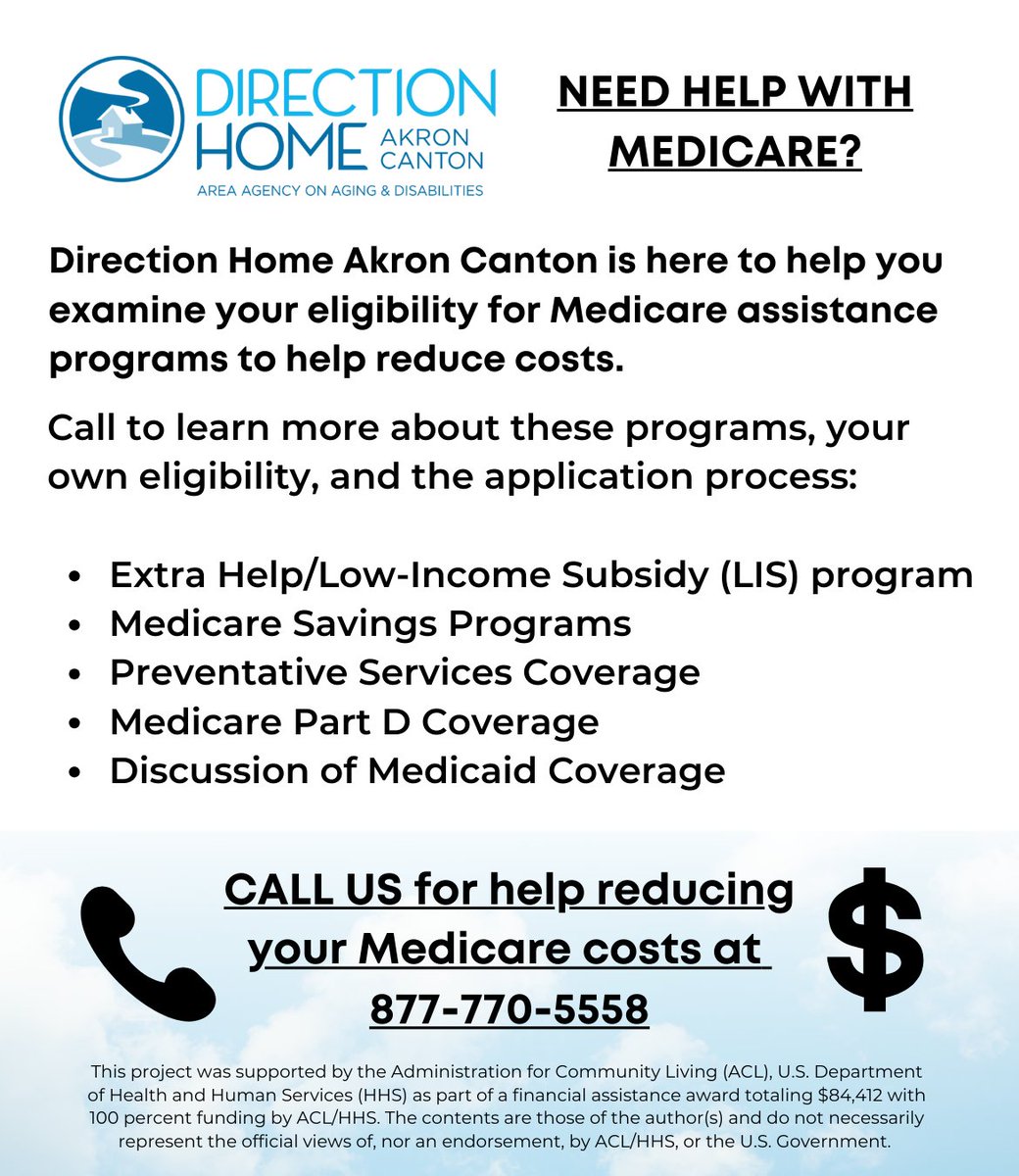 DIRECTION HOME AKRON CANTON
AREA AGENCY ON AGING & DISABILITIES

NEED HELP WITH MEDICARE?

Direction Home Akron Canton is here to help you examine your eligibility for Medicare assistance programs to help reduce costs.

Call to learn more about these programs, your own eligibility, and the application process:

• Extra Help/Low-Income Subsidy (LIS) program
• Medicare Savings Programs
• Preventative Services Coverage
• Medicare Part D Coverage
• Discussion of Medicaid Coverage

CALL US for help reducing your Medicare costs at 877-770-5558

$

This project was supported by the Administration for Community Living (ACL), U.S. Department of Health and Human Services (HHS) as part of a financial assistance award totaling $84,412 with 100 percent funding by ACL/HHS. The contents are those of the author(s) and do not necessarily represent the official views of, nor an endorsement, by ACL/HHS, or the U.S. Government.